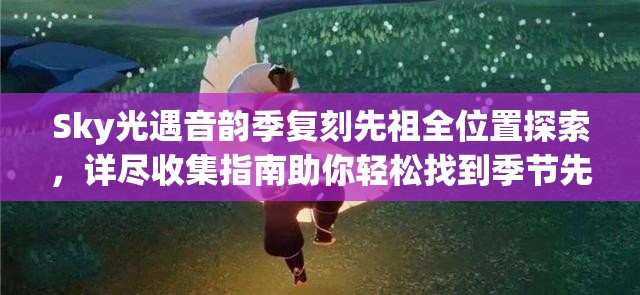 Sky光遇音韵季复刻先祖全位置探索，详尽收集指南助你轻松找到季节先